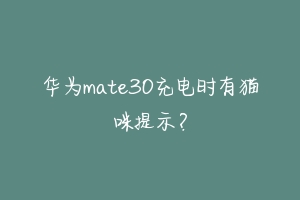 华为mate30充电时有猫咪提示？